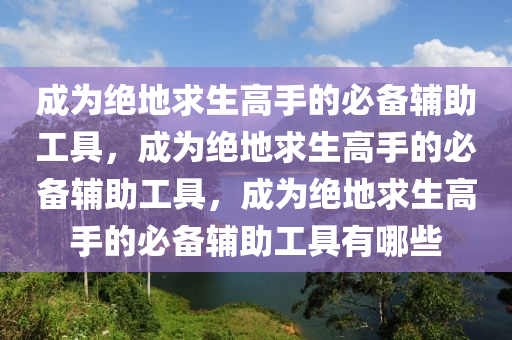 成为绝地求生高手的必备辅助工具，成为绝地求生高手的必备辅助工具，成为绝地求生高手的必备辅助工具有哪些